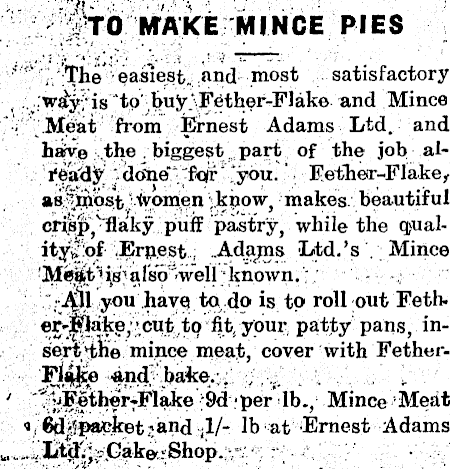 TO MAKE MINCE PIES

The easiest and most satisfactory way is to buy Fether-Flake and Mince Meat from Ernest Adams Ltd. and have the biggest part of the job already done for you. Fether-Flake, as most women know, makes beautiful crisp, flaky puff pastry, while the quality of Ernest Adams Ltd.'s Mince Meat is also well known.

All you have to do is to roll out Fether-Flake, cut to fit your patty pans, insert the mince meat, cover with Fether-Flake and bake.

Fether-Flake 9d per lb., Mince Meat 6d packet and 1/- lb at Ernest Adams Ltd., Cake Shop.